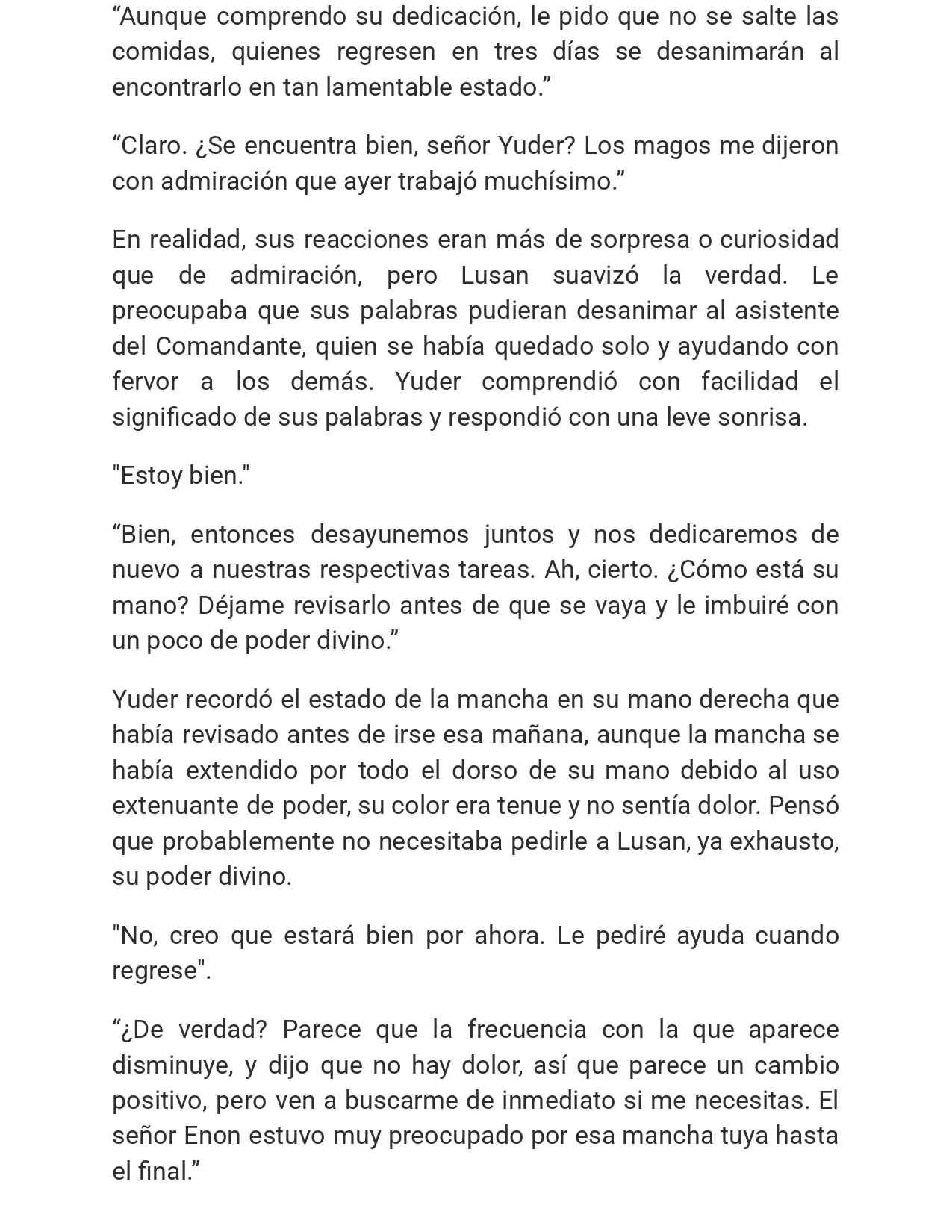 "Aunque comprendo su dedicación, le pido que no se salte las comidas, quienes regresen en tres días se desanimarán al encontrarlo en tan lamentable estado."

"Claro. ¿Se encuentra bien, señor Yuder? Los magos me dijeron con admiración que ayer trabajó muchísimo."

En realidad, sus reacciones eran más de sorpresa o curiosidad que de admiración, pero Lusan suavizó la verdad. Le preocupaba que sus palabras pudieran desanimar al asistente del Comandante, quien se había quedado solo y ayudando con fervor a los demás. Yuder comprendió con facilidad el significado de sus palabras y respondió con una leve sonrisa.

"Estoy bien."

"Bien, entonces desayunemos juntos y nos dedicaremos de nuevo a nuestras respectivas tareas. Ah, cierto. ¿Cómo está su mano? Déjame revisarlo antes de que se vaya y le imbuiré con un poco de poder divino."

Yuder recordó el estado de la mancha en su mano derecha que había revisado antes de irse esa mañana, aunque la mancha se había extendido por todo el dorso de su mano debido al uso extenuante de poder, su color era tenue y no sentía dolor. Pensó que probablemente no necesitaba pedirle a Lusan, ya exhausto, su poder divino.

"No, creo que estará bien por ahora. Le pediré ayuda cuando regrese".

"¿De verdad? Parece que la frecuencia con la que aparece disminuye, y dijo que no hay dolor, así que parece un cambio positivo, pero ven a buscarme de inmediato si me necesitas. El señor Enon estuvo muy preocupado por esa mancha tuya hasta el final."